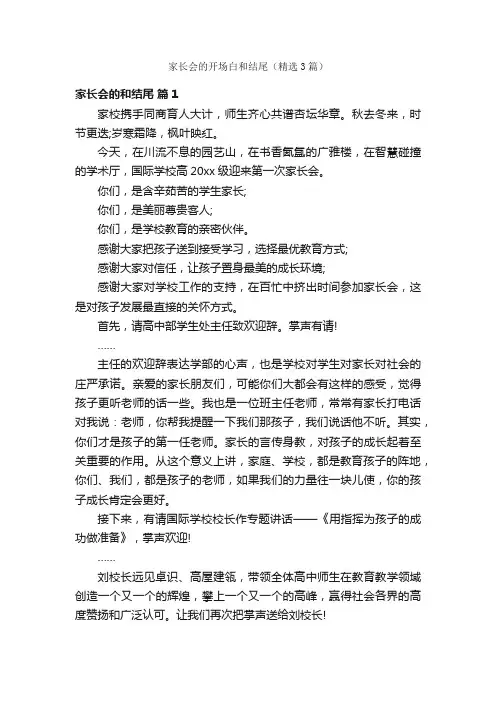 家长会的开场白和结尾（精选3篇）

家长会的和结尾 篇1

家校携手同商育人大计，师生齐心共谱杏坛华章。秋去冬来，时节更迭;岁寒霜降，枫叶映红。

今天，在川流不息的园艺山，在书香氤氲的广雅楼，在智慧碰撞的学术厅，国际学校高20xx级迎来第一次家长会。

你们，是含辛茹苦的学生家长;

你们，是美丽尊贵客人;

你们，是学校教育的亲密伙伴。

感谢大家把孩子送到接受学习，选择最优教育方式;

感谢大家对信任，让孩子置身最美的成长环境;

感谢大家对学校工作的支持，在百忙中挤出时间参加家长会，这是对孩子发展最直接的关怀方式。

首先，请高中部学生处主任致欢迎辞。掌声有请!

……

主任的欢迎辞表达学部的心声，也是学校对学生对家长对社会的庄严承诺。亲爱的家长朋友们，可能你们大都会有这样的感受，觉得孩子更听老师的话一些。我也是一位班主任老师，常常有家长打电话对我说：老师，你帮我提醒一下我们那孩子，我们说话他不听。其实，你们才是孩子的第一任老师。家长的言传身教，对孩子的成长起着至关重要的作用。从这个意义上讲，家庭、学校，都是教育孩子的阵地，你们、我们，都是孩子的老师，如果我们的力量往一块儿使，你的孩子成长肯定会更好。

接下来，有请国际学校校长作专题讲话——《用指挥为孩子的成功做准备》，掌声欢迎!

……

刘校长远见卓识、高屋建瓴，带领全体高中师生在教育教学领域创造一个又一个的辉煌，攀上一个又一个的高峰，赢得社会各界的高度赞扬和广泛认可。让我们再次把掌声送给刘校长!